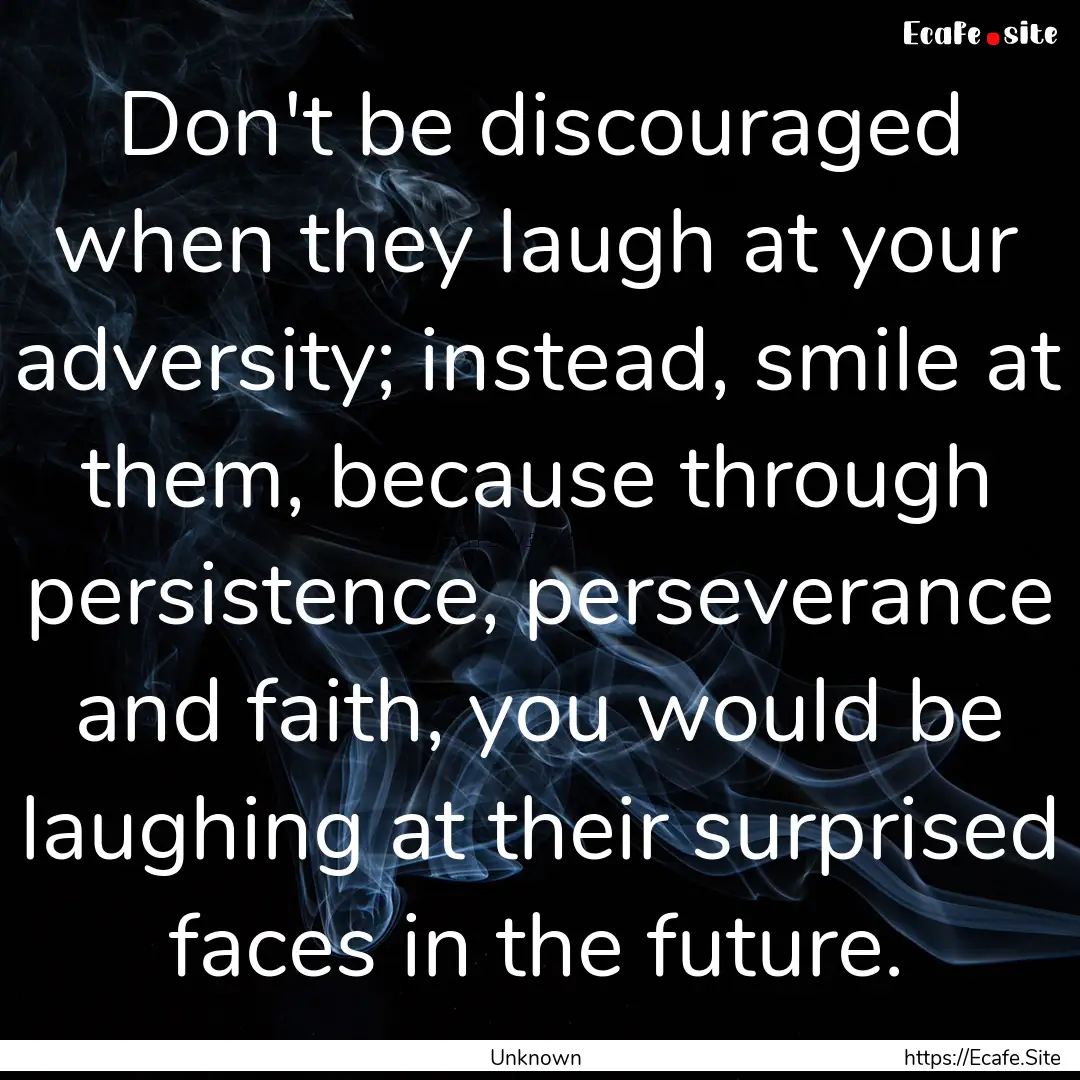 Ecafe.site

Don't be discouraged when they laugh at your adversity; instead, smile at them, because through persistence, perseverance and faith, you would be laughing at their surprised faces in the future.

Unknown https://Ecafe.Site